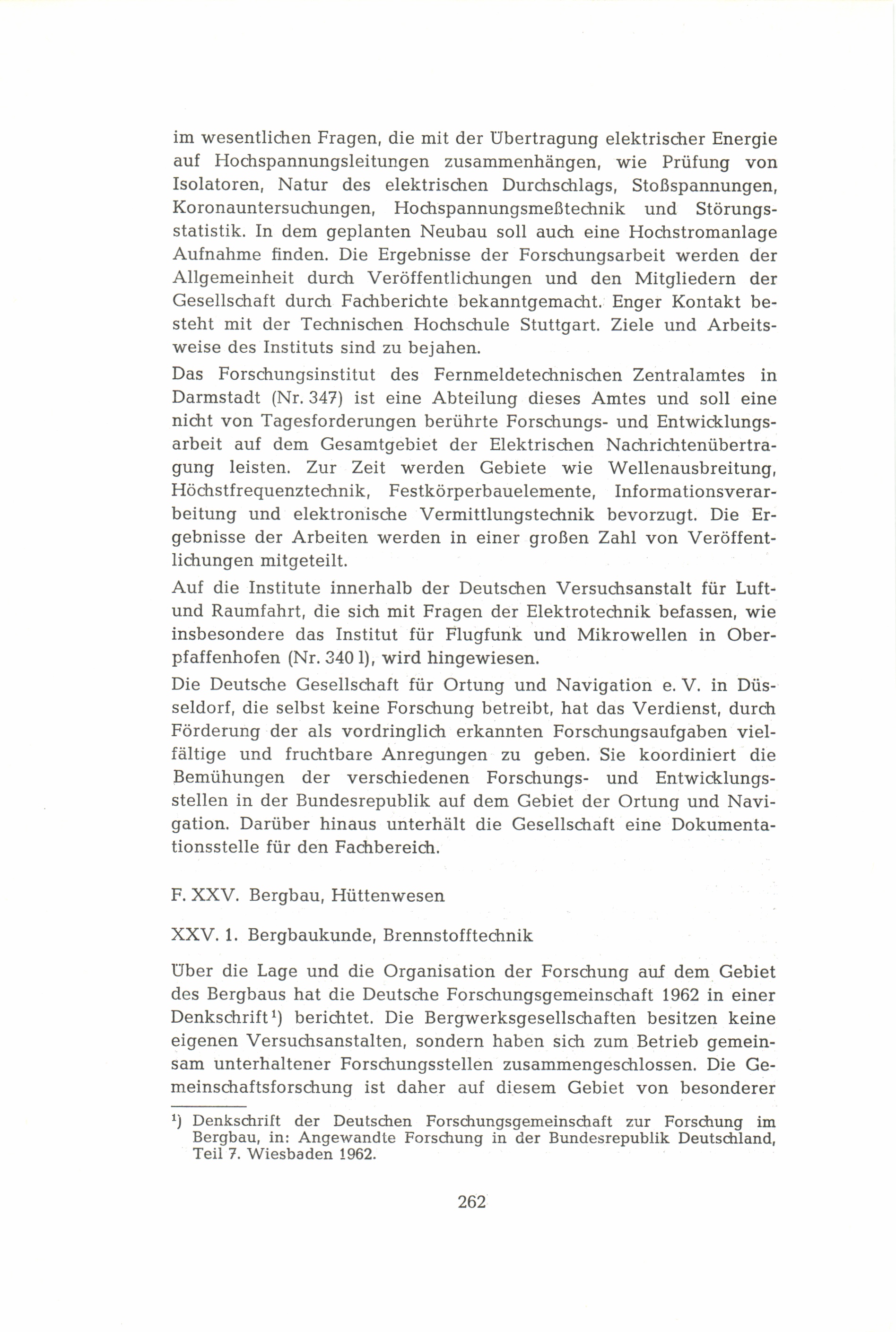 im wesentlichen Fragen, die mit der Übertragung elektrischer Energie auf Hochspannungsleitungen zusammenhängen, wie Prüfung von Isolatoren, Natur des elektrischen Durchschlags, Stoßspannungen, Koronauntersuchungen, Hochspannungsmeßtechnik und Störungsstatistik. In dem geplanten Neubau soll auch eine Hochstromanlage Aufnahme finden. Die Ergebnisse der Forschungsarbeit werden der Allgemeinheit durch Veröffentlichungen und den Mitgliedern der Gesellschaft durch Fachberichte bekanntgemacht. Enger Kontakt besteht mit der Technischen Hochschule Stuttgart. Ziele und Arbeitsweise des Instituts sind zu bejahen.

Das Forschungsinstitut des Fernmeldetechnischen Zentralamtes in Darmstadt (Nr. 347) ist eine Abteilung dieses Amtes und soll eine nicht von Tagesforderungen berührte Forschungs- und Entwicklungsarbeit auf dem Gesamtgebiet der Elektrischen Nachrichtenübertragung leisten. Zur Zeit werden Gebiete wie Wellenausbreitung, Höchstfrequenztechnik, Festkörperbauelemente, Informationsverarbeitung und elektronische Vermittlungstechnik bevorzugt. Die Ergebnisse der Arbeiten werden in einer großen Zahl von Veröffentlichungen mitgeteilt.

Auf die Institute innerhalb der Deutschen Versuchsanstalt für Luft- und Raumfahrt, die sich mit Fragen der Elektrotechnik befassen, wie insbesondere das Institut für Flugfunk und Mikrowellen in Oberpfaffenhofen (Nr. 340 l), wird hingewiesen.

Die Deutsche Gesellschaft für Ortung und Navigation e. V. in Düsseldorf, die selbst keine Forschung betreibt, hat das Verdienst, durch Förderung der als vordringlich erkannten Forschungsaufgaben vielfältige und fruchtbare Anregungen zu geben. Sie koordiniert die Bemühungen der verschiedenen Forschungs- und Entwicklungsstellen in der Bundesrepublik auf dem Gebiet der Ortung und Navigation. Darüber hinaus unterhält die Gesellschaft eine Dokumentationsstelle für den Fachbereich.

F. XXV. Bergbau, Hüttenwesen

XXV. 1. Bergbaukunde, Brennstofftechnik

Über die Lage und die Organisation der Forschung auf dem Gebiet des Bergbaus hat die Deutsche Forschungsgemeinschaft 1962 in einer Denkschrift¹) berichtet. Die Bergwerksgesellschaften besitzen keine eigenen Versuchsanstalten, sondern haben sich zum Betrieb gemeinsam unterhaltener Forschungsstellen zusammengeschlossen. Die Gemeinschaftsforschung ist daher auf diesem Gebiet von besonderer

¹) Denkschrift der Deutschen Forschungsgemeinschaft zur Forschung im Bergbau, in: Angewandte Forschung in der Bundesrepublik Deutschland, Teil 7. Wiesbaden 1962.

262